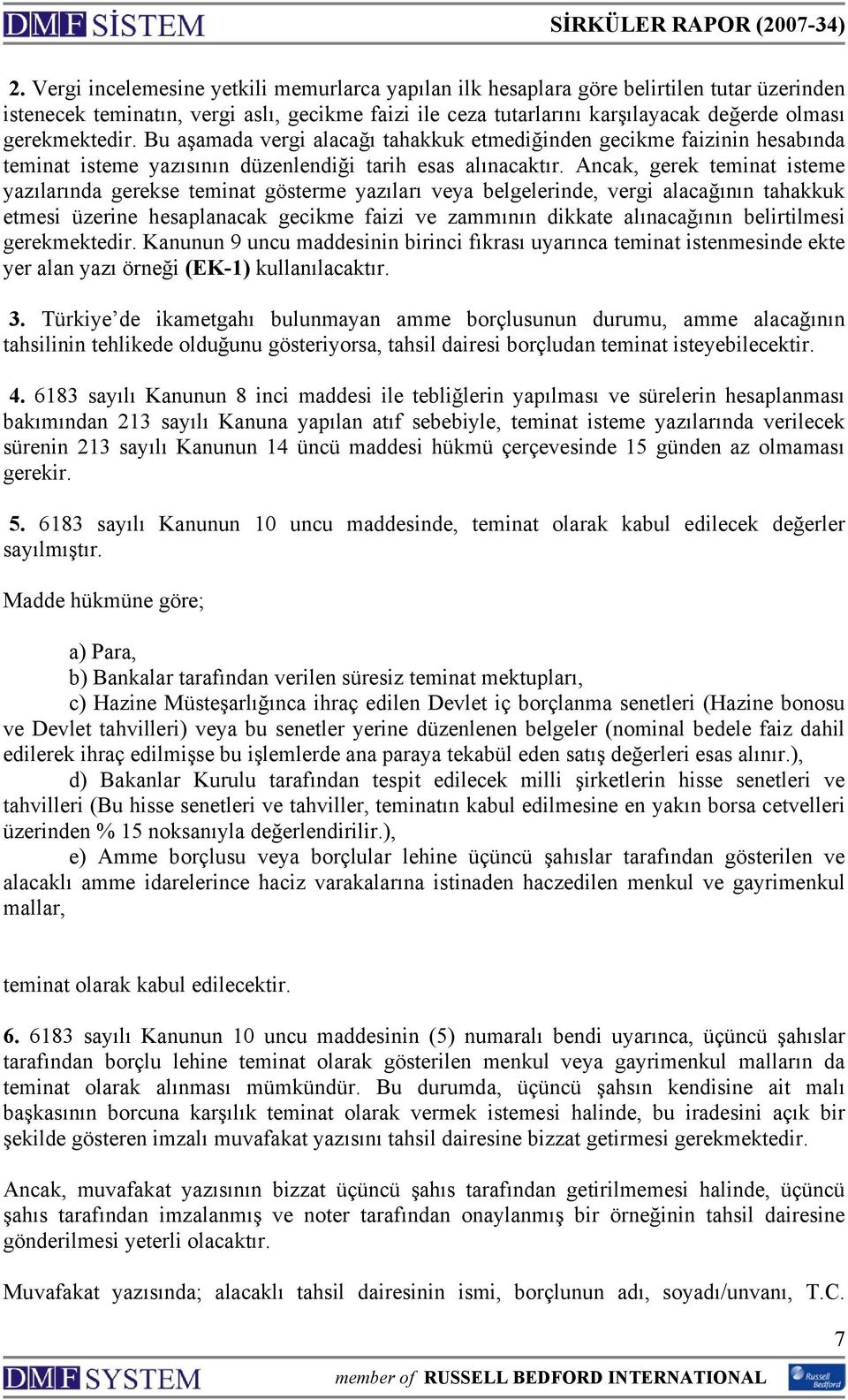 DMF SİSTEM SİRKÜLER RAPOR (2007-34)

2. Vergi incelemesine yetkili memurlarca yapılan ilk hesaplara göre belirtilen tutar üzerinden istenecek teminatın, vergi aslı, gecikme faizi ile ceza tutarlarını karşılayacak değerde olması gerekmektedir. Bu aşamada vergi alacağı tahakkuk etmediğinden gecikme faizinin hesabında teminat isteme yazısının düzenlendiği tarih esas alınacaktır. Ancak, gerek teminat isteme yazılarında gerekse teminat gösterme yazıları veya belgelerinde, vergi alacağının tahakkuk etmesi üzerine hesaplanacak gecikme faizi ve zammının dikkate alınacağının belirtilmesi gerekmektedir. Kanunun 9 uncu maddesinin birinci fıkrası uyarınca teminat istenmesinde ekte yer alan yazı örneği (EK-1) kullanılacaktır.

3. Türkiye'de ikametgahı bulunmayan amme borçlusunun durumu, amme alacağının tahsilinin tehlikede olduğunu gösteriyorsa, tahsil dairesi borçludan teminat isteyebilecektir.

4. 6183 sayılı Kanunun 8 inci maddesi ile tebliğlerin yapılması ve sürelerin hesaplanması bakımından 213 sayılı Kanuna yapılan atıf sebebiyle, teminat isteme yazılarında verilecek sürenin 213 sayılı Kanunun 14 üncü maddesi hükmü çerçevesinde 15 günden az olmaması gerekir.

5. 6183 sayılı Kanunun 10 uncu maddesinde, teminat olarak kabul edilecek değerler sayılmıştır.

Madde hükmüne göre;

a) Para,
b) Bankalar tarafından verilen süresiz teminat mektupları,
c) Hazine Müsteşarlığınca ihraç edilen Devlet iç borçlanma senetleri (Hazine bonosu ve Devlet tahvilleri) veya bu senetler yerine düzenlenen belgeler (nominal bedele faiz dahil edilerek ihraç edilmişse bu işlemlerde ana paraya tekabül eden satış değerleri esas alınır.),
d) Bakanlar Kurulu tarafından tespit edilecek milli şirketlerin hisse senetleri ve tahvilleri (Bu hisse senetleri ve tahviller, teminatın kabul edilmesine en yakın borsa cetvelleri üzerinden % 15 noksanıyla değerlendirilir.),
e) Amme borçlusu veya borçlular lehine üçüncü şahıslar tarafından gösterilen ve alacaklı amme idarelerince haciz varakalarına istinaden haczedilen menkul ve gayrimenkul mallar,

teminat olarak kabul edilecektir.

6. 6183 sayılı Kanunun 10 uncu maddesinin (5) numaralı bendi uyarınca, üçüncü şahıslar tarafından borçlu lehine teminat olarak gösterilen menkul veya gayrimenkul malların da teminat olarak alınması mümkündür. Bu durumda, üçüncü şahsın kendisine ait malı başkasının borcuna karşılık teminat olarak vermek istemesi halinde, bu iradesini açık bir şekilde gösteren imzalı muvafakat yazısını tahsil dairesine bizzat getirmesi gerekmektedir.

Ancak, muvafakat yazısının bizzat üçüncü şahıs tarafından getirilmemesi halinde, üçüncü şahıs tarafından imzalanmış ve noter tarafından onaylanmış bir örneğinin tahsil dairesine gönderilmesi yeterli olacaktır.

Muvafakat yazısında; alacaklı tahsil dairesinin ismi, borçlunun adı, soyadı/unvanı, T.C.

7

DMF SYSTEM member of RUSSELL BEDFORD INTERNATIONAL Russell Bedford